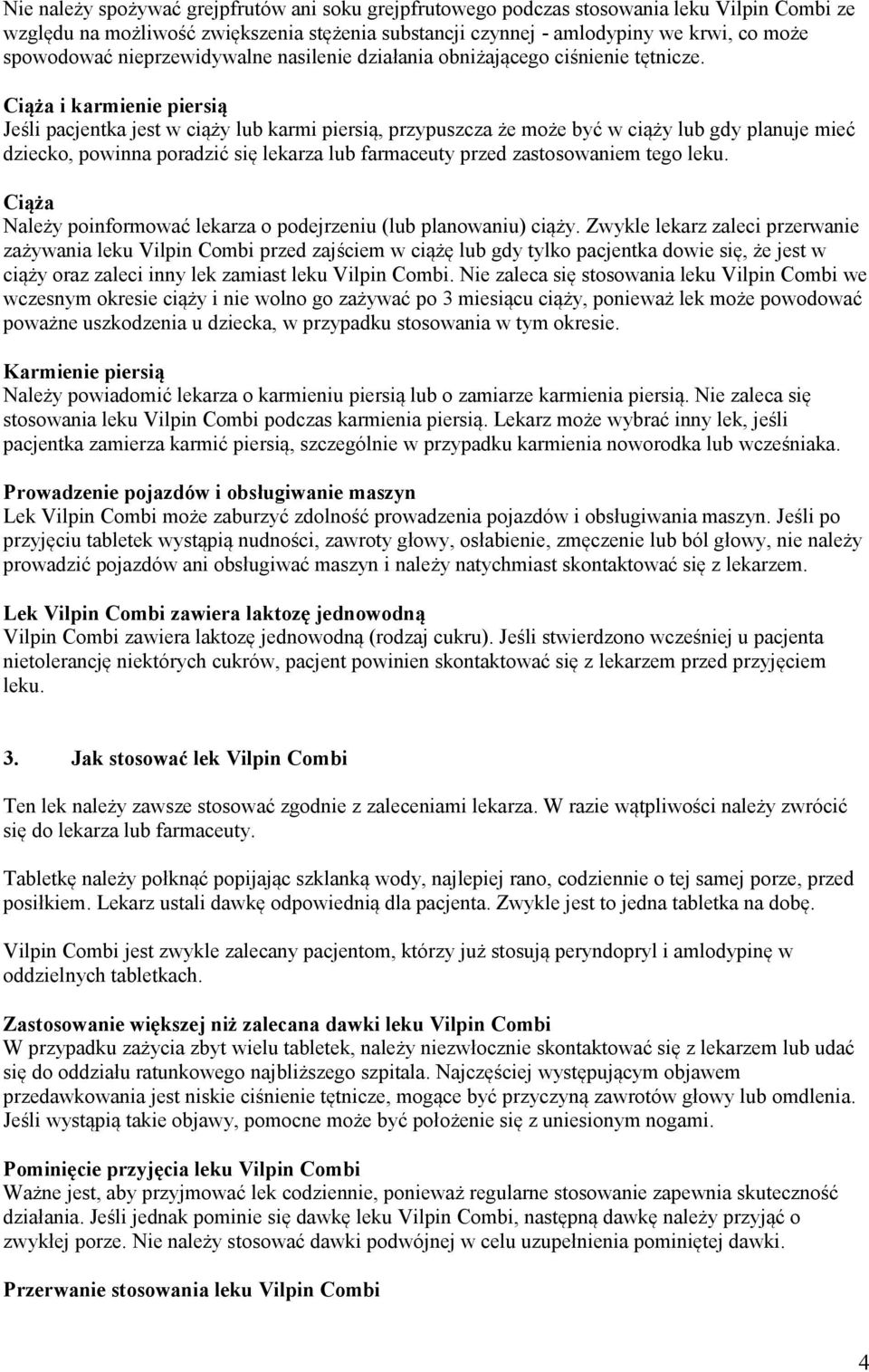 Nie należy spożywać grejpfrutów ani soku grejpfrutowego podczas stosowania leku Vilpin Combi ze względu na możliwość zwiększenia stężenia substancji czynnej - amlodypiny we krwi, co może spowodować nieprzewidywalne nasilenie działania obniżającego ciśnienie tętnicze.

Ciąża i karmienie piersią
Jeśli pacjentka jest w ciąży lub karmi piersią, przypuszcza że może być w ciąży lub gdy planuje mieć dziecko, powinna poradzić się lekarza lub farmaceuty przed zastosowaniem tego leku.

Ciąża
Należy poinformować lekarza o podejrzeniu (lub planowaniu) ciąży. Zwykle lekarz zaleci przerwanie zażywania leku Vilpin Combi przed zajściem w ciążę lub gdy tylko pacjentka dowie się, że jest w ciąży oraz zaleci inny lek zamiast leku Vilpin Combi. Nie zaleca się stosowania leku Vilpin Combi we wczesnym okresie ciąży i nie wolno go zażywać po 3 miesiącu ciąży, ponieważ lek może powodować poważne uszkodzenia u dziecka, w przypadku stosowania w tym okresie.

Karmienie piersią
Należy powiadomić lekarza o karmieniu piersią lub o zamiarze karmienia piersią. Nie zaleca się stosowania leku Vilpin Combi podczas karmienia piersią. Lekarz może wybrać inny lek, jeśli pacjentka zamierza karmić piersią, szczególnie w przypadku karmienia noworodka lub wcześniaka.

Prowadzenie pojazdów i obsługiwanie maszyn
Lek Vilpin Combi może zaburzyć zdolność prowadzenia pojazdów i obsługiwania maszyn. Jeśli po przyjęciu tabletek wystąpią nudności, zawroty głowy, osłabienie, zmęczenie lub ból głowy, nie należy prowadzić pojazdów ani obsługiwać maszyn i należy natychmiast skontaktować się z lekarzem.

Lek Vilpin Combi zawiera laktozę jednowodną
Vilpin Combi zawiera laktozę jednowodną (rodzaj cukru). Jeśli stwierdzono wcześniej u pacjenta nietolerancję niektórych cukrów, pacjent powinien skontaktować się z lekarzem przed przyjęciem leku.

3. Jak stosować lek Vilpin Combi

Ten lek należy zawsze stosować zgodnie z zaleceniami lekarza. W razie wątpliwości należy zwrócić się do lekarza lub farmaceuty.

Tabletkę należy połknąć popijając szklanką wody, najlepiej rano, codziennie o tej samej porze, przed posiłkiem. Lekarz ustali dawkę odpowiednią dla pacjenta. Zwykle jest to jedna tabletka na dobę.

Vilpin Combi jest zwykle zalecany pacjentom, którzy już stosują peryndopryl i amlodypinę w oddzielnych tabletkach.

Zastosowanie większej niż zalecana dawki leku Vilpin Combi
W przypadku zażycia zbyt wielu tabletek, należy niezwłocznie skontaktować się z lekarzem lub udać się do oddziału ratunkowego najbliższego szpitala. Najczęściej występującym objawem przedawkowania jest niskie ciśnienie tętnicze, mogące być przyczyną zawrotów głowy lub omdlenia. Jeśli wystąpią takie objawy, pomocne może być położenie się z uniesionym nogami.

Pominięcie przyjęcia leku Vilpin Combi
Ważne jest, aby przyjmować lek codziennie, ponieważ regularne stosowanie zapewnia skuteczność działania. Jeśli jednak pominie się dawkę leku Vilpin Combi, następną dawkę należy przyjąć o zwykłej porze. Nie należy stosować dawki podwójnej w celu uzupełnienia pominiętej dawki.

Przerwanie stosowania leku Vilpin Combi

4